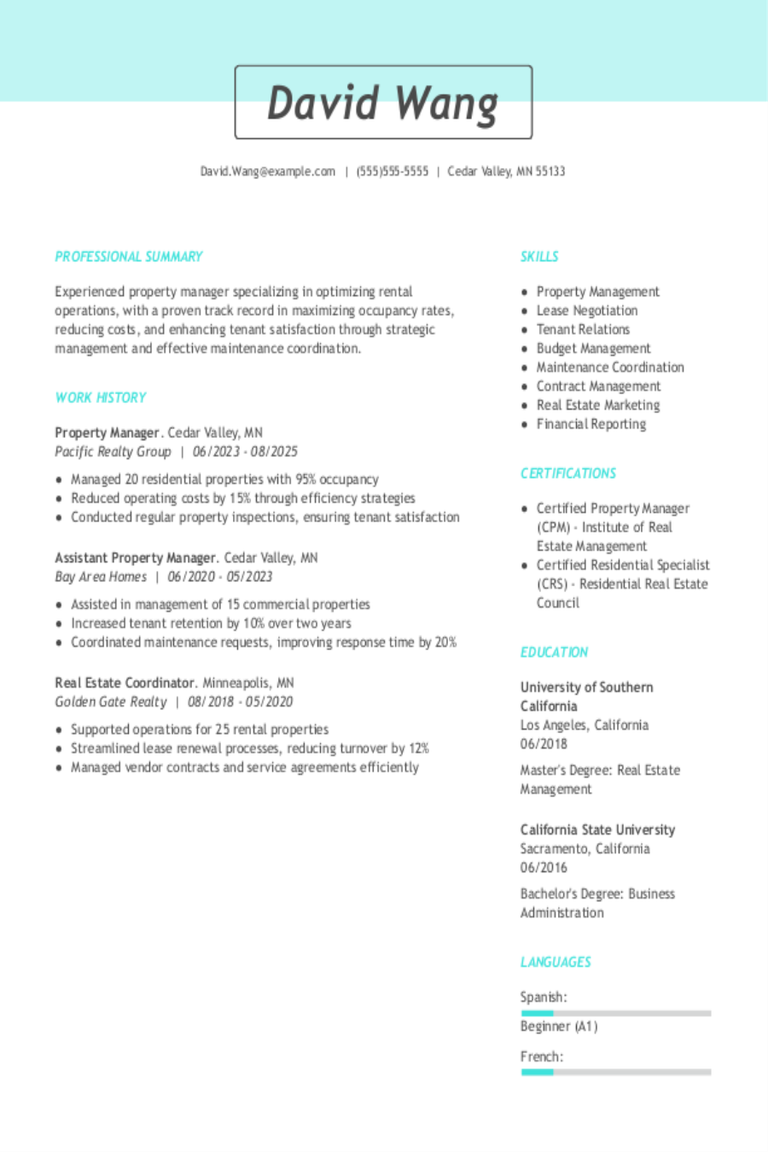 David Wang

David.Wang@example.com | (555)555-5555 | Cedar Valley, MN 55133

PROFESSIONAL SUMMARY

Experienced property manager specializing in optimizing rental operations, with a proven track record in maximizing occupancy rates, reducing costs, and enhancing tenant satisfaction through strategic management and effective maintenance coordination.

WORK HISTORY

Property Manager. Cedar Valley, MN
Pacific Realty Group | 06/2023 - 08/2025

- Managed 20 residential properties with 95% occupancy
- Reduced operating costs by 15% through efficiency strategies
- Conducted regular property inspections, ensuring tenant satisfaction

Assistant Property Manager. Cedar Valley, MN
Bay Area Homes | 06/2020 - 05/2023

- Assisted in management of 15 commercial properties
- Increased tenant retention by 10% over two years
- Coordinated maintenance requests, improving response time by 20%

Real Estate Coordinator. Minneapolis, MN
Golden Gate Realty | 08/2018 - 05/2020

- Supported operations for 25 rental properties
- Streamlined lease renewal processes, reducing turnover by 12%
- Managed vendor contracts and service agreements efficiently

SKILLS

- Property Management
- Lease Negotiation
- Tenant Relations
- Budget Management
- Maintenance Coordination
- Contract Management
- Real Estate Marketing
- Financial Reporting

CERTIFICATIONS

- Certified Property Manager (CPM) - Institute of Real Estate Management
- Certified Residential Specialist (CRS) - Residential Real Estate Council

EDUCATION

University of Southern California
Los Angeles, California
06/2018

Master's Degree: Real Estate Management

California State University
Sacramento, California
06/2016

Bachelor's Degree: Business Administration

LANGUAGES

Spanish:
Beginner (A1)

French: